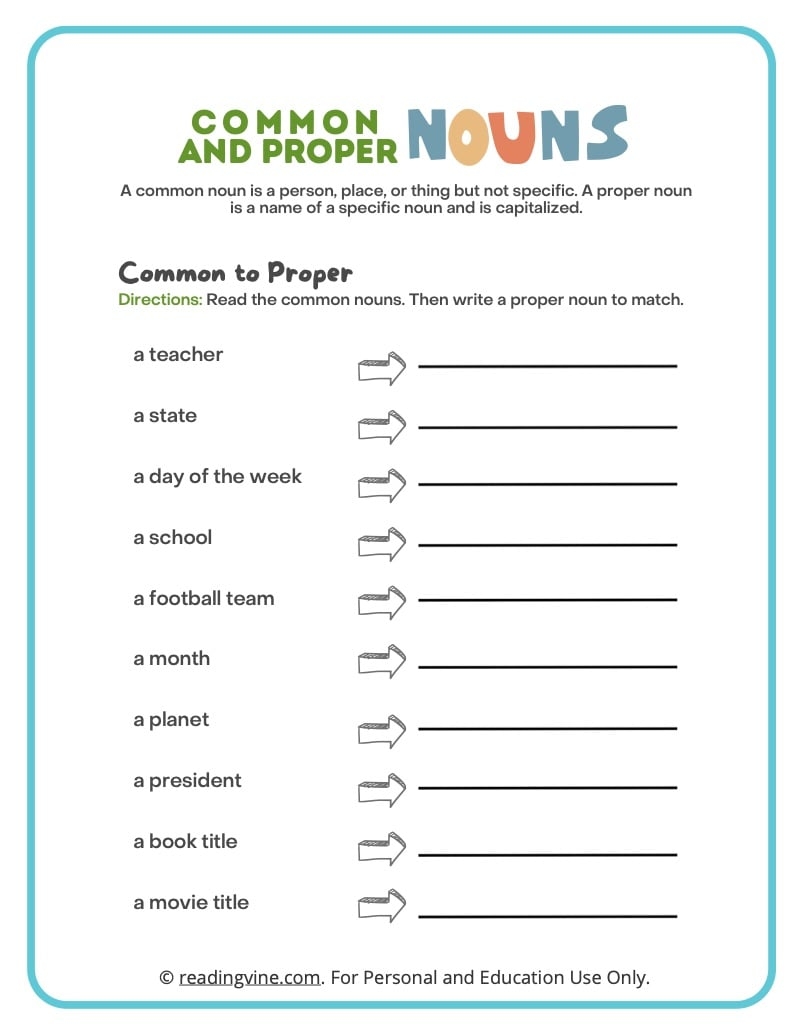 COMMON AND PROPER NOUNS

A common noun is a person, place, or thing but not specific. A proper noun is a name of a specific noun and is capitalized.

Common to Proper
Directions: Read the common nouns. Then write a proper noun to match.

a teacher

a state

a day of the week

a school

a football team

a month

a planet

a president

a book title

a movie title

© readingvine.com. For Personal and Education Use Only.